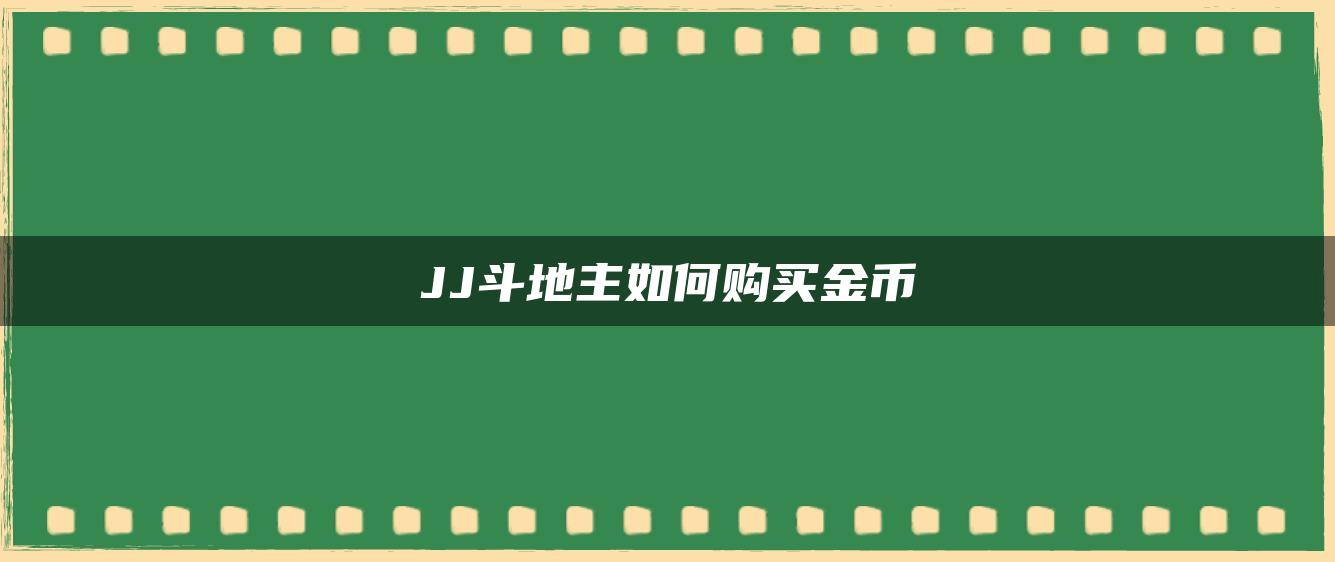 JJ斗地主如何购买金币